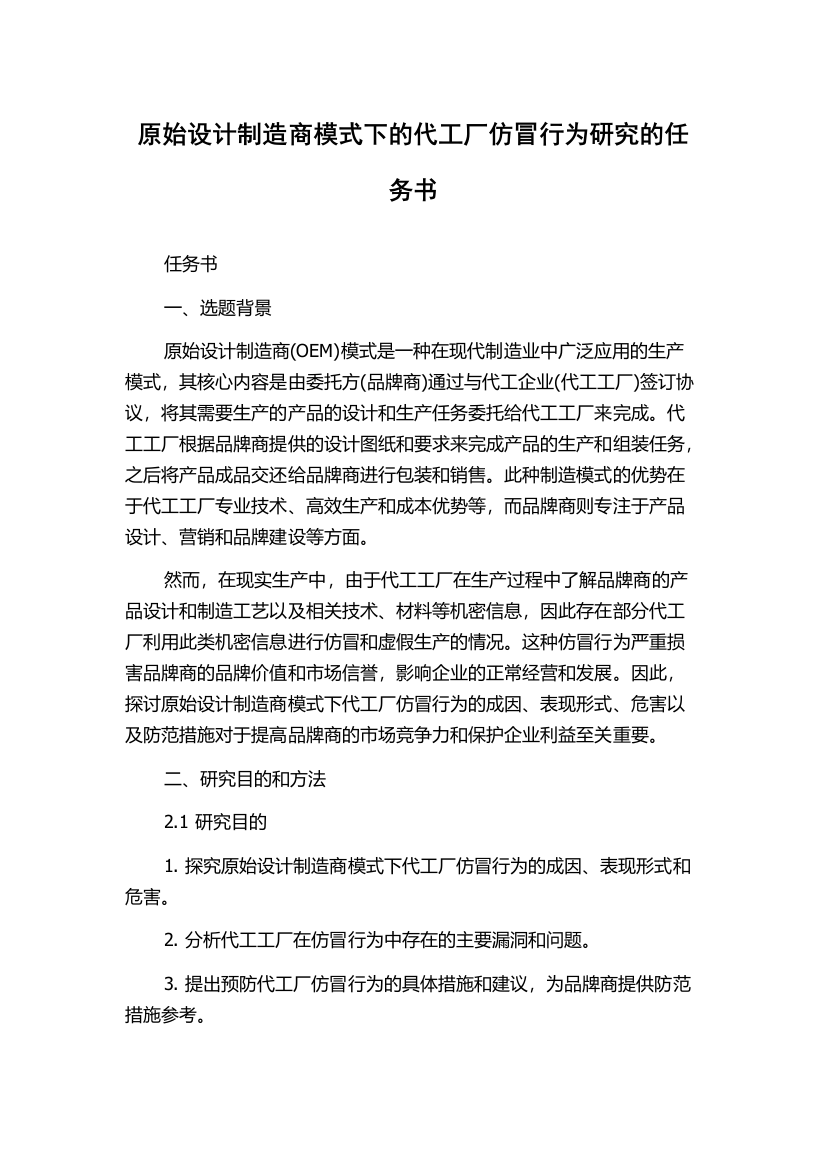 原始设计制造商模式下的代工厂仿冒行为研究的任务书

任务书

一、选题背景

原始设计制造商(OEM)模式是一种在现代制造业中广泛应用的生产模式，其核心内容是由委托方(品牌商)通过与代工企业(代工工厂)签订协议，将其需要生产的产品的设计和生产任务委托给代工工厂来完成。代工工厂根据品牌商提供的设计图纸和要求来完成产品的生产和组装任务，之后将产品成品交还给品牌商进行包装和销售。此种制造模式的优势在于代工工厂专业技术、高效生产和成本优势等，而品牌商则专注于产品设计、营销和品牌建设等方面。

然而，在现实生产中，由于代工工厂在生产过程中了解品牌商的产品设计和制造工艺以及相关技术、材料等机密信息，因此存在部分代工厂利用此类机密信息进行仿冒和虚假生产的情况。这种仿冒行为严重损害品牌商的品牌价值和市场信誉，影响企业的正常经营和发展。因此，探讨原始设计制造商模式下代工厂仿冒行为的成因、表现形式、危害以及防范措施对于提高品牌商的市场竞争力和保护企业利益至关重要。

二、研究目的和方法

2.1 研究目的

1. 探究原始设计制造商模式下代工厂仿冒行为的成因、表现形式和危害。

2. 分析代工工厂在仿冒行为中存在的主要漏洞和问题。

3. 提出预防代工厂仿冒行为的具体措施和建议，为品牌商提供防范措施参考。